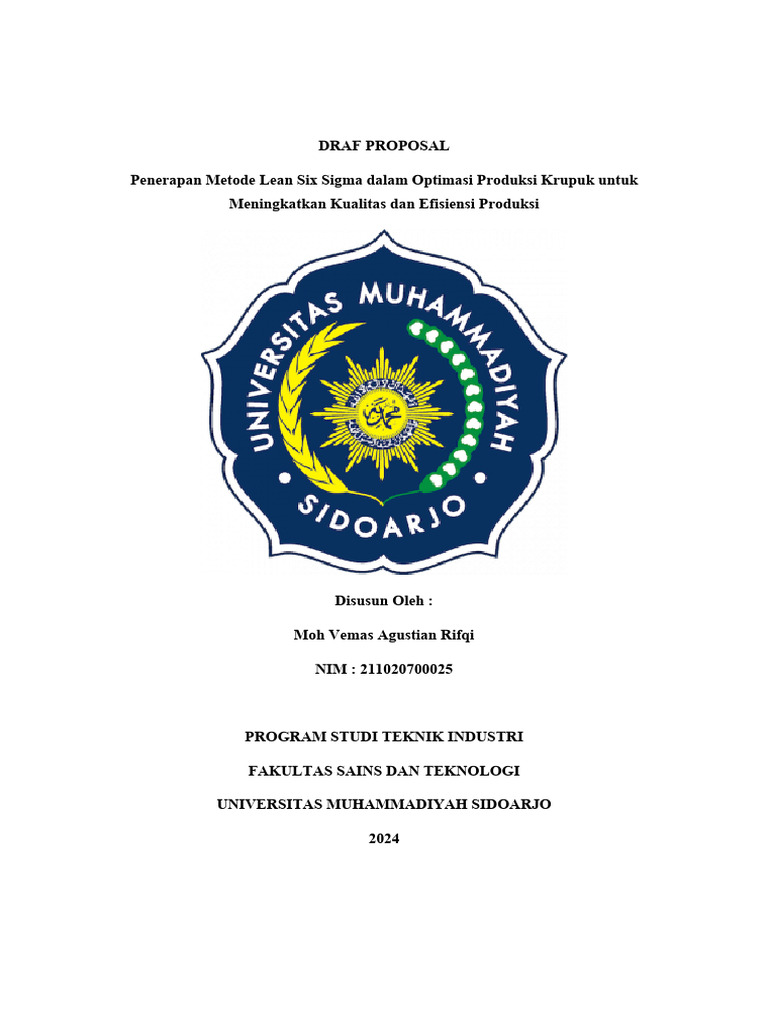 DRAF PROPOSAL

Penerapan Metode Lean Six Sigma dalam Optimasi Produksi Krupuk untuk Meningkatkan Kualitas dan Efisiensi Produksi

UNIVERSITAS MUHAMMADIYAH
SIDOARJO

Disusun Oleh :

Moh Vemas Agustian Rifqi

NIM : 211020700025

PROGRAM STUDI TEKNIK INDUSTRI

FAKULTAS SAINS DAN TEKNOLOGI

UNIVERSITAS MUHAMMADIYAH SIDOARJO

2024